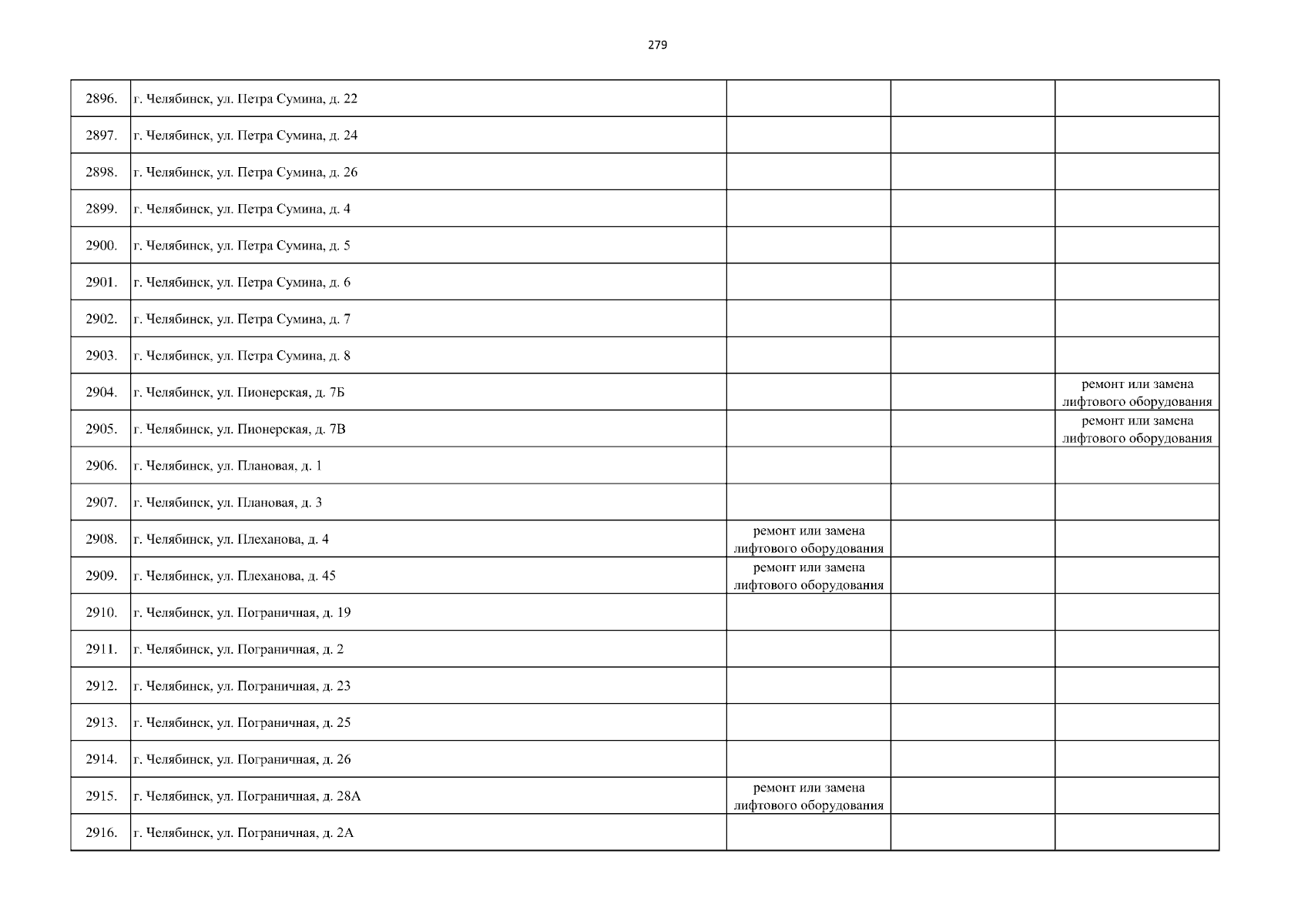 279

| | | | | |
|---|---|---|---|---|
| 2896. | г. Челябинск, ул. Петра Сумина, д. 22 | | | |
| 2897. | г. Челябинск, ул. Петра Сумина, д. 24 | | | |
| 2898. | г. Челябинск, ул. Петра Сумина, д. 26 | | | |
| 2899. | г. Челябинск, ул. Петра Сумина, д. 4 | | | |
| 2900. | г. Челябинск, ул. Петра Сумина, д. 5 | | | |
| 2901. | г. Челябинск, ул. Петра Сумина, д. 6 | | | |
| 2902. | г. Челябинск, ул. Петра Сумина, д. 7 | | | |
| 2903. | г. Челябинск, ул. Петра Сумина, д. 8 | | | |
| 2904. | г. Челябинск, ул. Пионерская, д. 7Б | | | ремонт или замена лифтового оборудования |
| 2905. | г. Челябинск, ул. Пионерская, д. 7В | | | ремонт или замена лифтового оборудования |
| 2906. | г. Челябинск, ул. Плановая, д. 1 | | | |
| 2907. | г. Челябинск, ул. Плановая, д. 3 | | | |
| 2908. | г. Челябинск, ул. Плеханова, д. 4 | ремонт или замена лифтового оборудования | | |
| 2909. | г. Челябинск, ул. Плеханова, д. 45 | ремонт или замена лифтового оборудования | | |
| 2910. | г. Челябинск, ул. Пограничная, д. 19 | | | |
| 2911. | г. Челябинск, ул. Пограничная, д. 2 | | | |
| 2912. | г. Челябинск, ул. Пограничная, д. 23 | | | |
| 2913. | г. Челябинск, ул. Пограничная, д. 25 | | | |
| 2914. | г. Челябинск, ул. Пограничная, д. 26 | | | |
| 2915. | г. Челябинск, ул. Пограничная, д. 28А | ремонт или замена лифтового оборудования | | |
| 2916. | г. Челябинск, ул. Пограничная, д. 2А | | | |